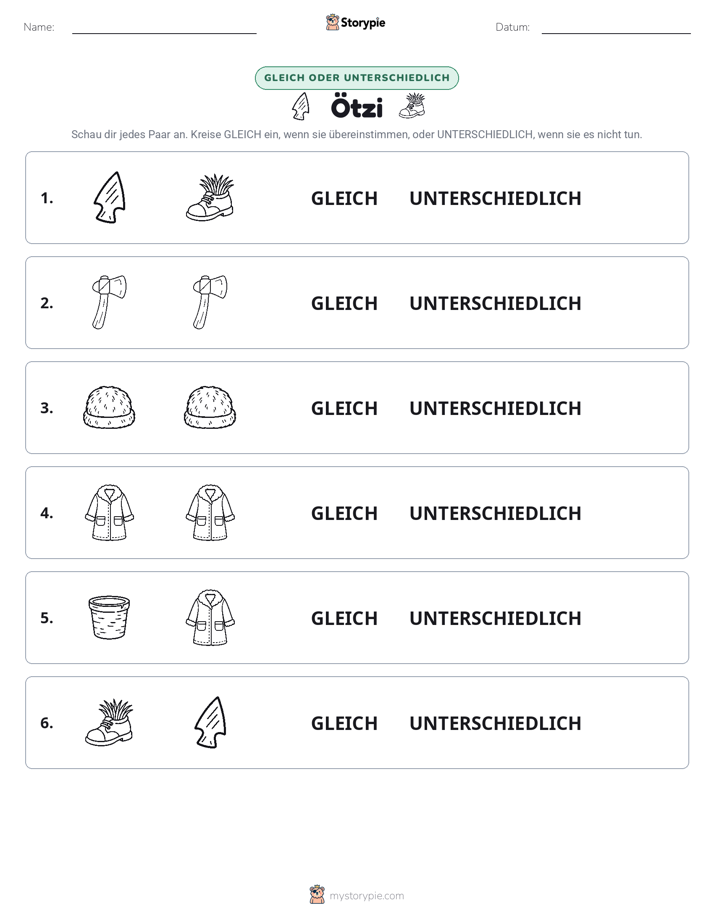 Name: ____ Storypie Datum: ____

GLEICH ODER UNTERSCHIEDLICH

Ötzi

Schau dir jedes Paar an. Kreise GLEICH ein, wenn sie übereinstimmen, oder UNTERSCHIEDLICH, wenn sie es nicht tun.

1. GLEICH UNTERSCHIEDLICH

2. GLEICH UNTERSCHIEDLICH

3. GLEICH UNTERSCHIEDLICH

4. GLEICH UNTERSCHIEDLICH

5. GLEICH UNTERSCHIEDLICH

6. GLEICH UNTERSCHIEDLICH

mystorypie.com